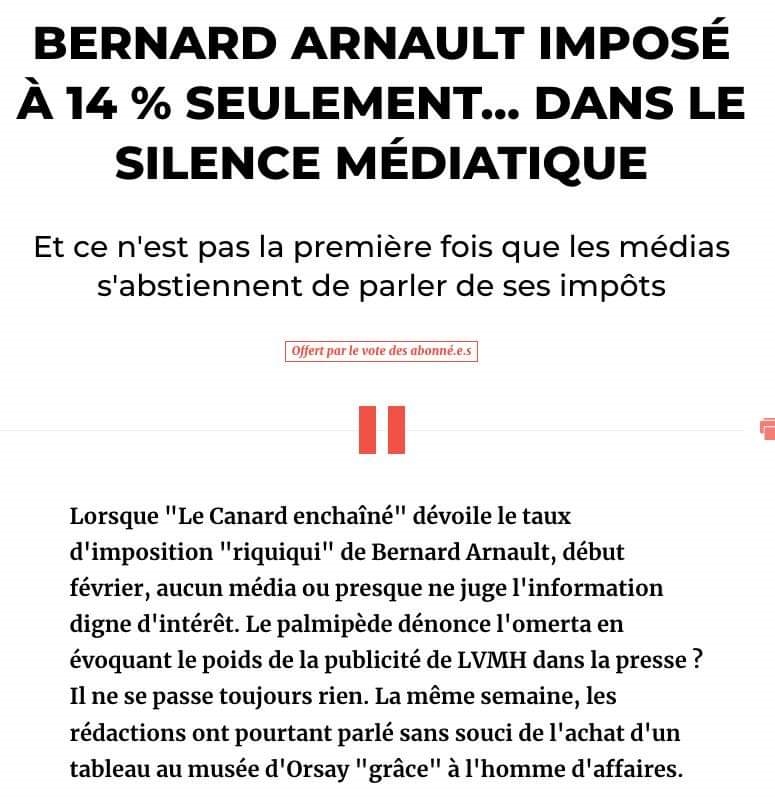 BERNARD ARNAULT IMPOSÉ À 14 % SEULEMENT... DANS LE SILENCE MÉDIATIQUE

Et ce n'est pas la première fois que les médias s'abstiennent de parler de ses impôts

Offert par le vote des abonné.e.s

Lorsque "Le Canard enchaîné" dévoile le taux d'imposition "riquiqui" de Bernard Arnault, début février, aucun média ou presque ne juge l'information digne d'intérêt. Le palmipède dénonce l'omerta en évoquant le poids de la publicité de LVMH dans la presse ? Il ne se passe toujours rien. La même semaine, les rédactions ont pourtant parlé sans souci de l'achat d'un tableau au musée d'Orsay "grâce" à l'homme d'affaires.